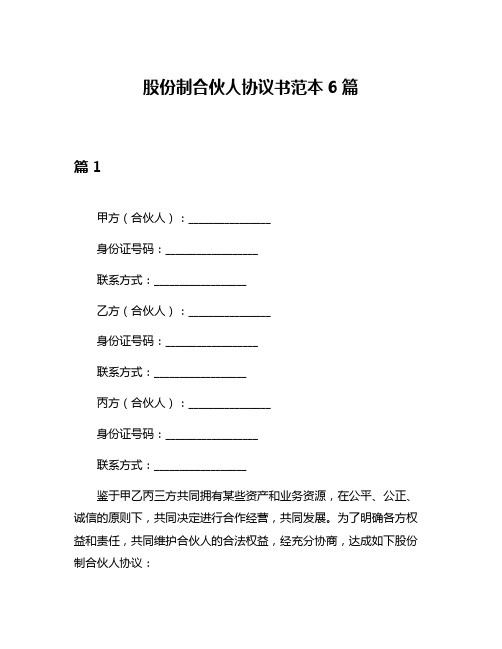 股份制合伙人协议书范本 6 篇

篇 1

甲方（合伙人）：______________

身份证号码：________________

联系方式：________________

乙方（合伙人）：______________

身份证号码：________________

联系方式：________________

丙方（合伙人）：______________

身份证号码：________________

联系方式：________________

鉴于甲乙丙三方共同拥有某些资产和业务资源，在公平、公正、诚信的原则下，共同决定进行合作经营，共同发展。为了明确各方权益和责任，共同维护合伙人的合法权益，经充分协商，达成如下股份制合伙人协议：